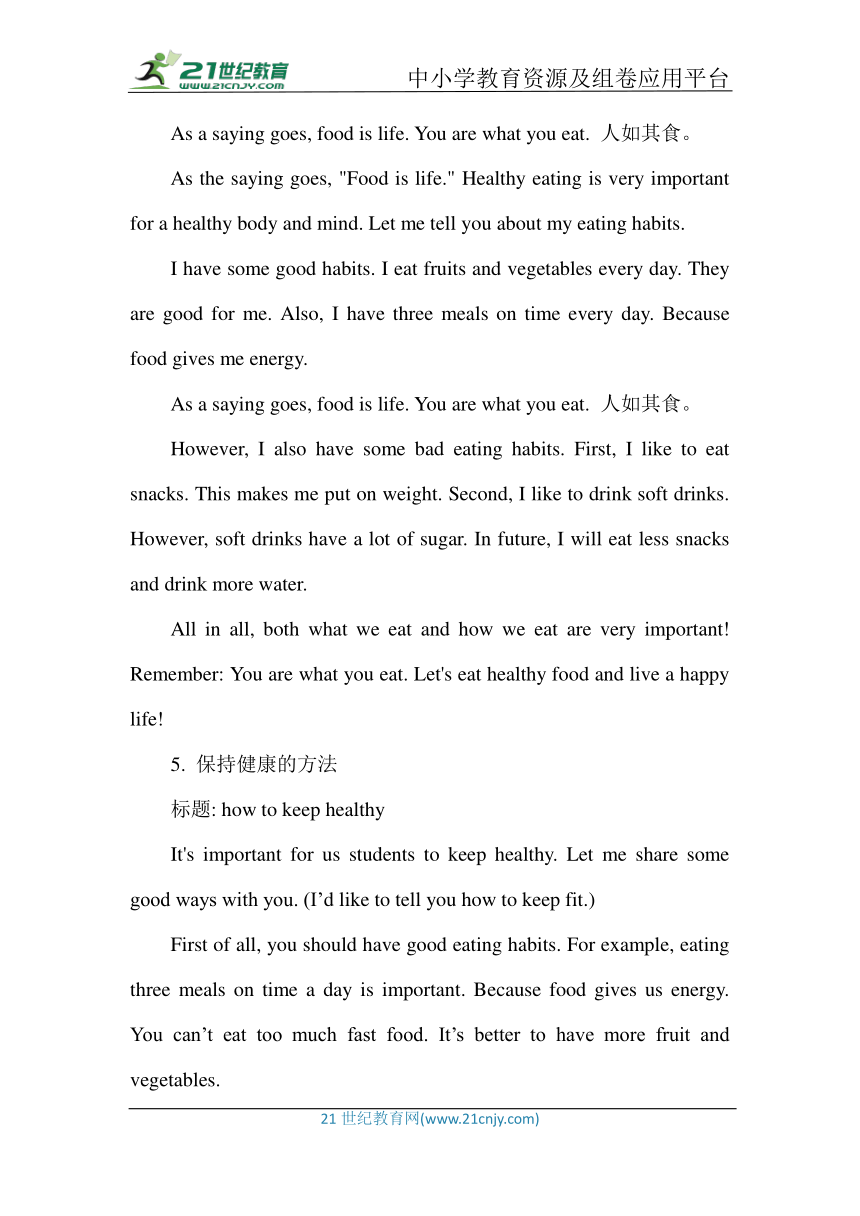 21世纪教育
www.21cnjy.com
中小学教育资源及组卷应用平台

As a saying goes, food is life. You are what you eat. 人如其食。

As the saying goes, "Food is life." Healthy eating is very important for a healthy body and mind. Let me tell you about my eating habits.

I have some good habits. I eat fruits and vegetables every day. They are good for me. Also, I have three meals on time every day. Because food gives me energy.

As a saying goes, food is life. You are what you eat. 人如其食。

However, I also have some bad eating habits. First, I like to eat snacks. This makes me put on weight. Second, I like to drink soft drinks. However, soft drinks have a lot of sugar. In future, I will eat less snacks and drink more water.

All in all, both what we eat and how we eat are very important! Remember: You are what you eat. Let's eat healthy food and live a happy life!

5. 保持健康的方法

标题: how to keep healthy

It's important for us students to keep healthy. Let me share some good ways with you. (I’d like to tell you how to keep fit.)

First of all, you should have good eating habits. For example, eating three meals on time a day is important. Because food gives us energy. You can’t eat too much fast food. It’s better to have more fruit and vegetables.

21 世纪教育网(www.21cnjy.com)